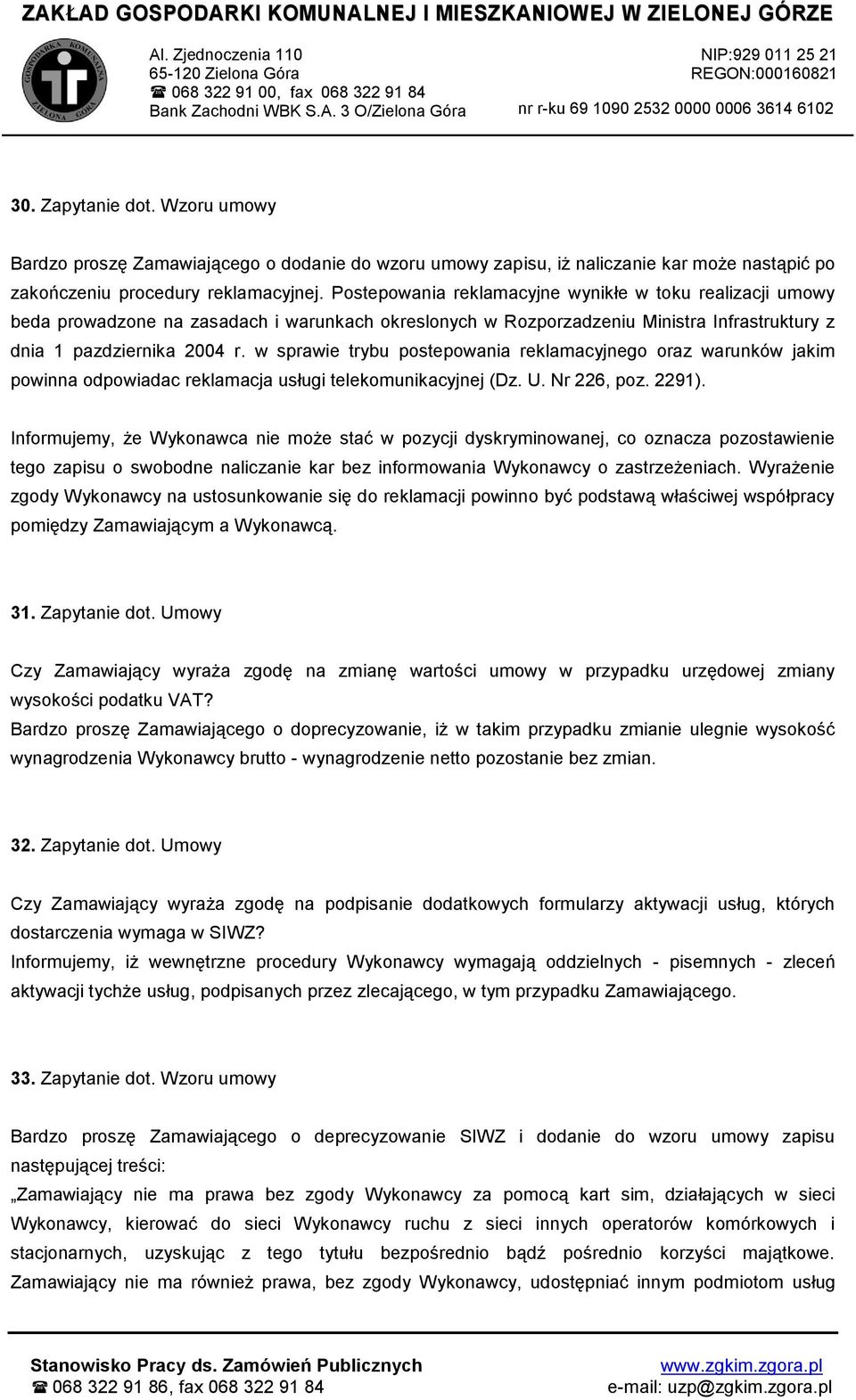 ZAKŁAD GOSPODARKI KOMUNALNEJ I MIESZKANIOWEJ W ZIELONEJ GÓRZE

GOSPODARKA KOMUNALNA ZIELONA GÓRA

Al. Zjednoczenia 110
65-120 Zielona Góra
☎ 068 322 91 00, fax 068 322 91 84
Bank Zachodni WBK S.A. 3 O/Zielona Góra

NIP:929 011 25 21
REGON:000160821
nr r-ku 69 1090 2532 0000 0006 3614 6102

30. Zapytanie dot. Wzoru umowy

Bardzo proszę Zamawiającego o dodanie do wzoru umowy zapisu, iż naliczanie kar może nastąpić po zakończeniu procedury reklamacyjnej. Postepowania reklamacyjne wynikłe w toku realizacji umowy beda prowadzone na zasadach i warunkach okreslonych w Rozporzadzeniu Ministra Infrastruktury z dnia 1 pazdziernika 2004 r. w sprawie trybu postepowania reklamacyjnego oraz warunków jakim powinna odpowiadac reklamacja usługi telekomunikacyjnej (Dz. U. Nr 226, poz. 2291).

Informujemy, że Wykonawca nie może stać w pozycji dyskryminowanej, co oznacza pozostawienie tego zapisu o swobodne naliczanie kar bez informowania Wykonawcy o zastrzeżeniach. Wyrażenie zgody Wykonawcy na ustosunkowanie się do reklamacji powinno być podstawą właściwej współpracy pomiędzy Zamawiającym a Wykonawcą.

31. Zapytanie dot. Umowy

Czy Zamawiający wyraża zgodę na zmianę wartości umowy w przypadku urzędowej zmiany wysokości podatku VAT?
Bardzo proszę Zamawiającego o doprecyzowanie, iż w takim przypadku zmianie ulegnie wysokość wynagrodzenia Wykonawcy brutto - wynagrodzenie netto pozostanie bez zmian.

32. Zapytanie dot. Umowy

Czy Zamawiający wyraża zgodę na podpisanie dodatkowych formularzy aktywacji usług, których dostarczenia wymaga w SIWZ?
Informujemy, iż wewnętrzne procedury Wykonawcy wymagają oddzielnych - pisemnych - zleceń aktywacji tychże usług, podpisanych przez zlecającego, w tym przypadku Zamawiającego.

33. Zapytanie dot. Wzoru umowy

Bardzo proszę Zamawiającego o deprecyzowanie SIWZ i dodanie do wzoru umowy zapisu następującej treści:
„Zamawiający nie ma prawa bez zgody Wykonawcy za pomocą kart sim, działających w sieci Wykonawcy, kierować do sieci Wykonawcy ruchu z sieci innych operatorów komórkowych i stacjonarnych, uzyskując z tego tytułu bezpośrednio bądź pośrednio korzyści majątkowe. Zamawiający nie ma również prawa, bez zgody Wykonawcy, udostępniać innym podmiotom usług

Stanowisko Pracy ds. Zamówień Publicznych
☎ 068 322 91 86, fax 068 322 91 84
www.zgkim.zgora.pl
e-mail: uzp@zgkim.zgora.pl